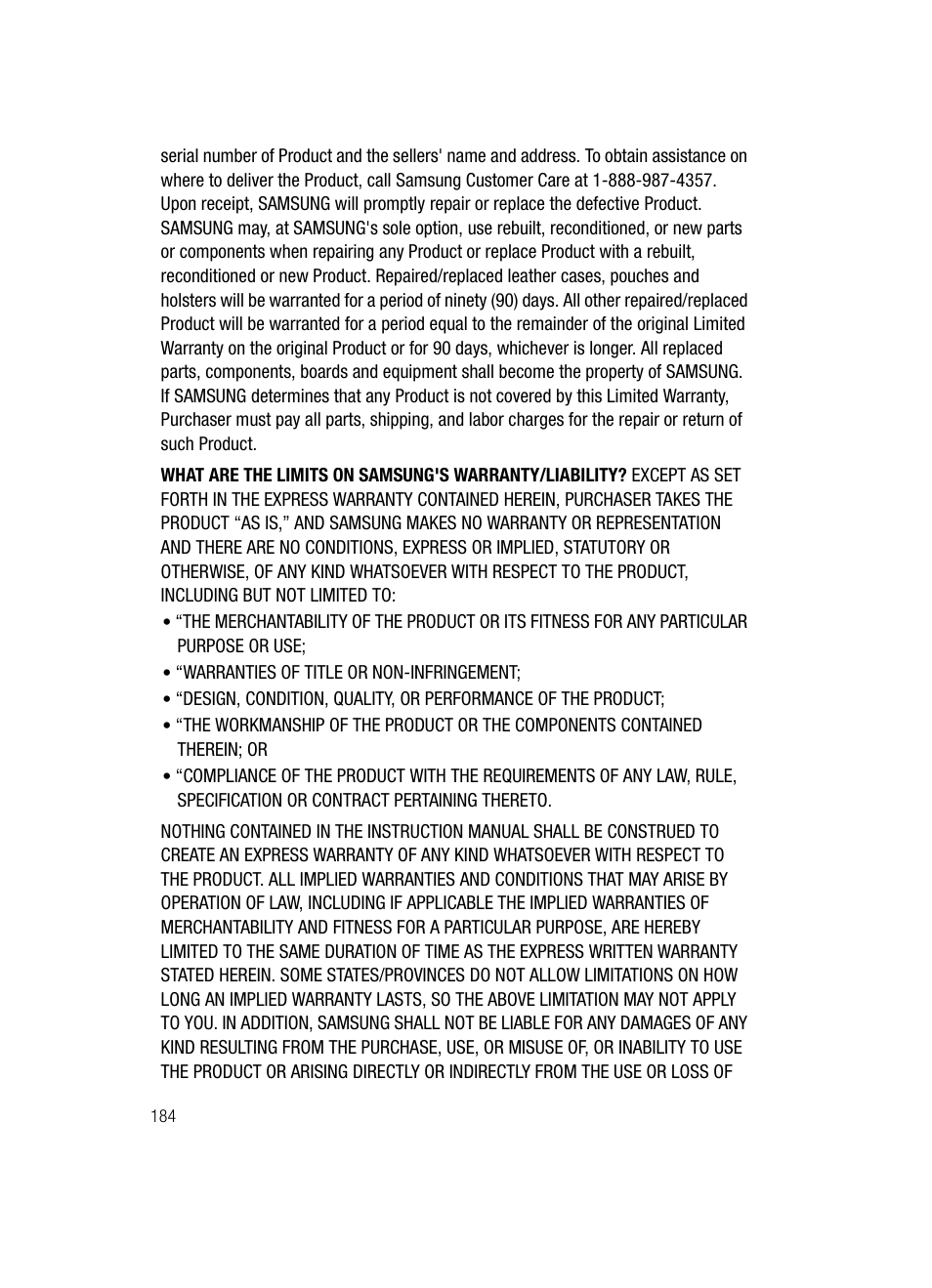 serial number of Product and the sellers' name and address. To obtain assistance on where to deliver the Product, call Samsung Customer Care at 1-888-987-4357. Upon receipt, SAMSUNG will promptly repair or replace the defective Product. SAMSUNG may, at SAMSUNG's sole option, use rebuilt, reconditioned, or new parts or components when repairing any Product or replace Product with a rebuilt, reconditioned or new Product. Repaired/replaced leather cases, pouches and holsters will be warranted for a period of ninety (90) days. All other repaired/replaced Product will be warranted for a period equal to the remainder of the original Limited Warranty on the original Product or for 90 days, whichever is longer. All replaced parts, components, boards and equipment shall become the property of SAMSUNG. If SAMSUNG determines that any Product is not covered by this Limited Warranty, Purchaser must pay all parts, shipping, and labor charges for the repair or return of such Product.

WHAT ARE THE LIMITS ON SAMSUNG'S WARRANTY/LIABILITY? EXCEPT AS SET FORTH IN THE EXPRESS WARRANTY CONTAINED HEREIN, PURCHASER TAKES THE PRODUCT “AS IS,” AND SAMSUNG MAKES NO WARRANTY OR REPRESENTATION AND THERE ARE NO CONDITIONS, EXPRESS OR IMPLIED, STATUTORY OR OTHERWISE, OF ANY KIND WHATSOEVER WITH RESPECT TO THE PRODUCT, INCLUDING BUT NOT LIMITED TO:

• “THE MERCHANTABILITY OF THE PRODUCT OR ITS FITNESS FOR ANY PARTICULAR PURPOSE OR USE;

• “WARRANTIES OF TITLE OR NON-INFRINGEMENT;

• “DESIGN, CONDITION, QUALITY, OR PERFORMANCE OF THE PRODUCT;

• “THE WORKMANSHIP OF THE PRODUCT OR THE COMPONENTS CONTAINED THEREIN; OR

• “COMPLIANCE OF THE PRODUCT WITH THE REQUIREMENTS OF ANY LAW, RULE, SPECIFICATION OR CONTRACT PERTAINING THERETO.

NOTHING CONTAINED IN THE INSTRUCTION MANUAL SHALL BE CONSTRUED TO CREATE AN EXPRESS WARRANTY OF ANY KIND WHATSOEVER WITH RESPECT TO THE PRODUCT. ALL IMPLIED WARRANTIES AND CONDITIONS THAT MAY ARISE BY OPERATION OF LAW, INCLUDING IF APPLICABLE THE IMPLIED WARRANTIES OF MERCHANTABILITY AND FITNESS FOR A PARTICULAR PURPOSE, ARE HEREBY LIMITED TO THE SAME DURATION OF TIME AS THE EXPRESS WRITTEN WARRANTY STATED HEREIN. SOME STATES/PROVINCES DO NOT ALLOW LIMITATIONS ON HOW LONG AN IMPLIED WARRANTY LASTS, SO THE ABOVE LIMITATION MAY NOT APPLY TO YOU. IN ADDITION, SAMSUNG SHALL NOT BE LIABLE FOR ANY DAMAGES OF ANY KIND RESULTING FROM THE PURCHASE, USE, OR MISUSE OF, OR INABILITY TO USE THE PRODUCT OR ARISING DIRECTLY OR INDIRECTLY FROM THE USE OR LOSS OF

184